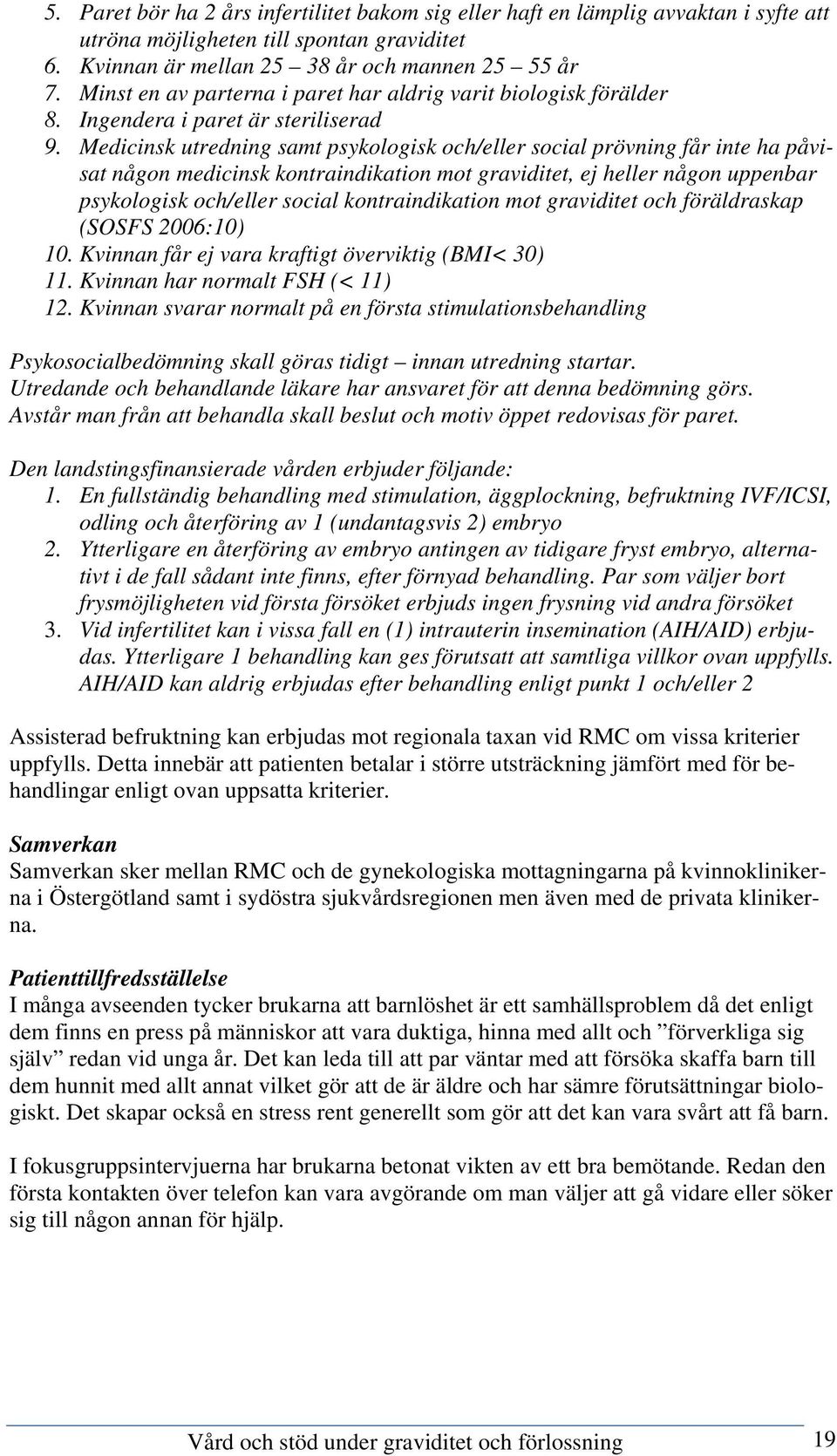 5. Paret bör ha 2 års infertilitet bakom sig eller haft en lämplig avvaktan i syfte att utröna möjligheten till spontan graviditet
6. Kvinnan är mellan 25 – 38 år och mannen 25 – 55 år
7. Minst en av parterna i paret har aldrig varit biologisk förälder
8. Ingendera i paret är steriliserad
9. Medicinsk utredning samt psykologisk och/eller social prövning får inte ha påvisat någon medicinsk kontraindikation mot graviditet, ej heller någon uppenbar psykologisk och/eller social kontraindikation mot graviditet och föräldraskap (SOSFS 2006:10)
10. Kvinnan får ej vara kraftigt överviktig (BMI< 30)
11. Kvinnan har normalt FSH (< 11)
12. Kvinnan svarar normalt på en första stimulationsbehandling

Psykosocialbedömning skall göras tidigt – innan utredning startar. Utredande och behandlande läkare har ansvaret för att denna bedömning görs. Avstår man från att behandla skall beslut och motiv öppet redovisas för paret.

Den landstingsfinansierade vården erbjuder följande:
1. En fullständig behandling med stimulation, äggplockning, befruktning IVF/ICSI, odling och återföring av 1 (undantagsvis 2) embryo
2. Ytterligare en återföring av embryo antingen av tidigare fryst embryo, alternativt i de fall sådant inte finns, efter förnyad behandling. Par som väljer bort frysmöjligheten vid första försöket erbjuds ingen frysning vid andra försöket
3. Vid infertilitet kan i vissa fall en (1) intrauterin insemination (AIH/AID) erbjudas. Ytterligare 1 behandling kan ges förutsatt att samtliga villkor ovan uppfylls. AIH/AID kan aldrig erbjudas efter behandling enligt punkt 1 och/eller 2

Assisterad befruktning kan erbjudas mot regionala taxan vid RMC om vissa kriterier uppfylls. Detta innebär att patienten betalar i större utsträckning jämfört med för behandlingar enligt ovan uppsatta kriterier.

Samverkan
Samverkan sker mellan RMC och de gynekologiska mottagningarna på kvinnoklinikerna i Östergötland samt i sydöstra sjukvårdsregionen men även med de privata klinikerna.

Patienttillfredsställelse
I många avseenden tycker brukarna att barnlöshet är ett samhällsproblem då det enligt dem finns en press på människor att vara duktiga, hinna med allt och ”förverkliga sig själv” redan vid unga år. Det kan leda till att par väntar med att försöka skaffa barn till dem hunnit med allt annat vilket gör att de är äldre och har sämre förutsättningar biologiskt. Det skapar också en stress rent generellt som gör att det kan vara svårt att få barn.

I fokusgruppsintervjuerna har brukarna betonat vikten av ett bra bemötande. Redan den första kontakten över telefon kan vara avgörande om man väljer att gå vidare eller söker sig till någon annan för hjälp.

Vård och stöd under graviditet och förlossning 19